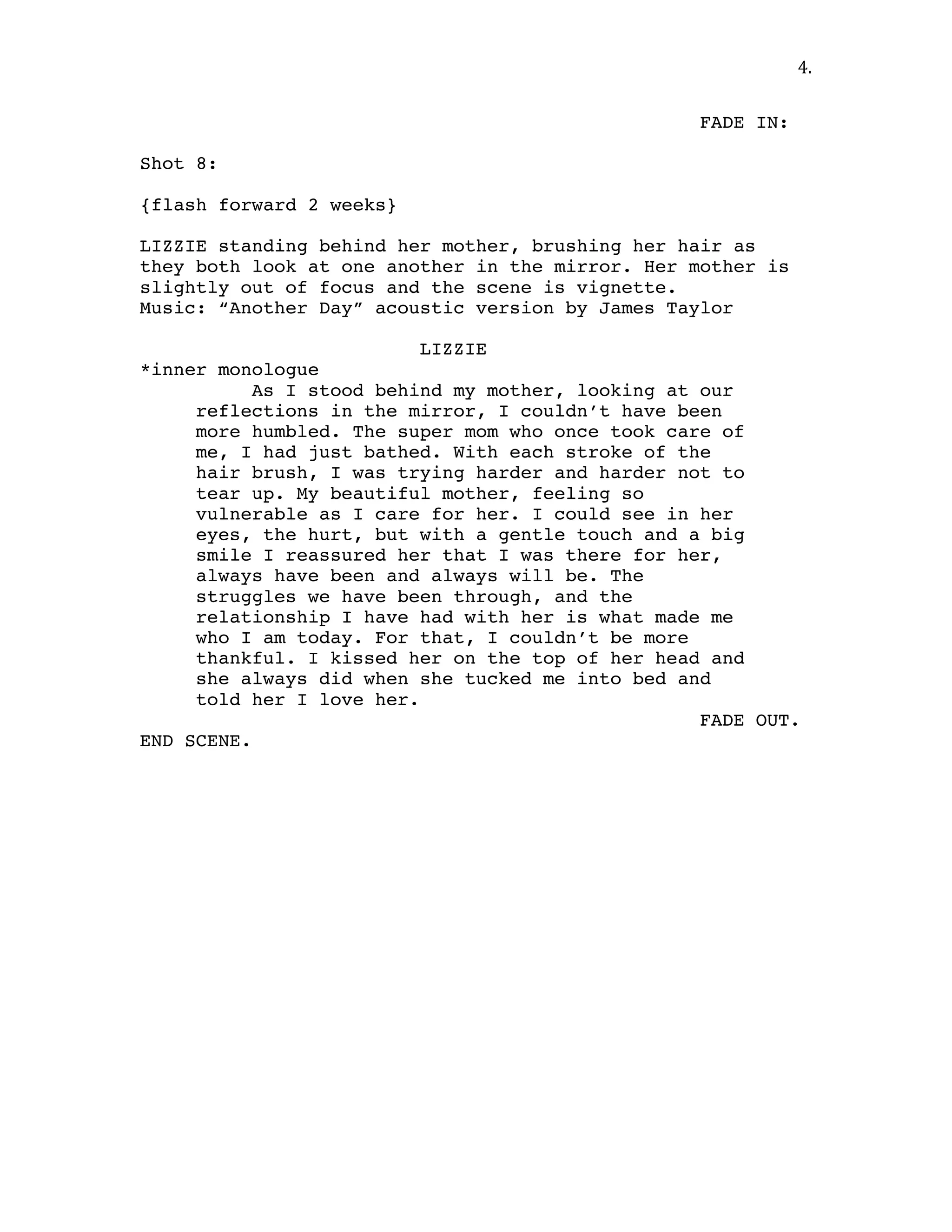 4.

FADE IN:

Shot 8:

{flash forward 2 weeks}

LIZZIE standing behind her mother, brushing her hair as they both look at one another in the mirror. Her mother is slightly out of focus and the scene is vignette.
Music: “Another Day” acoustic version by James Taylor

LIZZIE
*inner monologue
As I stood behind my mother, looking at our reflections in the mirror, I couldn’t have been more humbled. The super mom who once took care of me, I had just bathed. With each stroke of the hair brush, I was trying harder and harder not to tear up. My beautiful mother, feeling so vulnerable as I care for her. I could see in her eyes, the hurt, but with a gentle touch and a big smile I reassured her that I was there for her, always have been and always will be. The struggles we have been through, and the relationship I have had with her is what made me who I am today. For that, I couldn’t be more thankful. I kissed her on the top of her head and she always did when she tucked me into bed and told her I love her.

FADE OUT.

END SCENE.